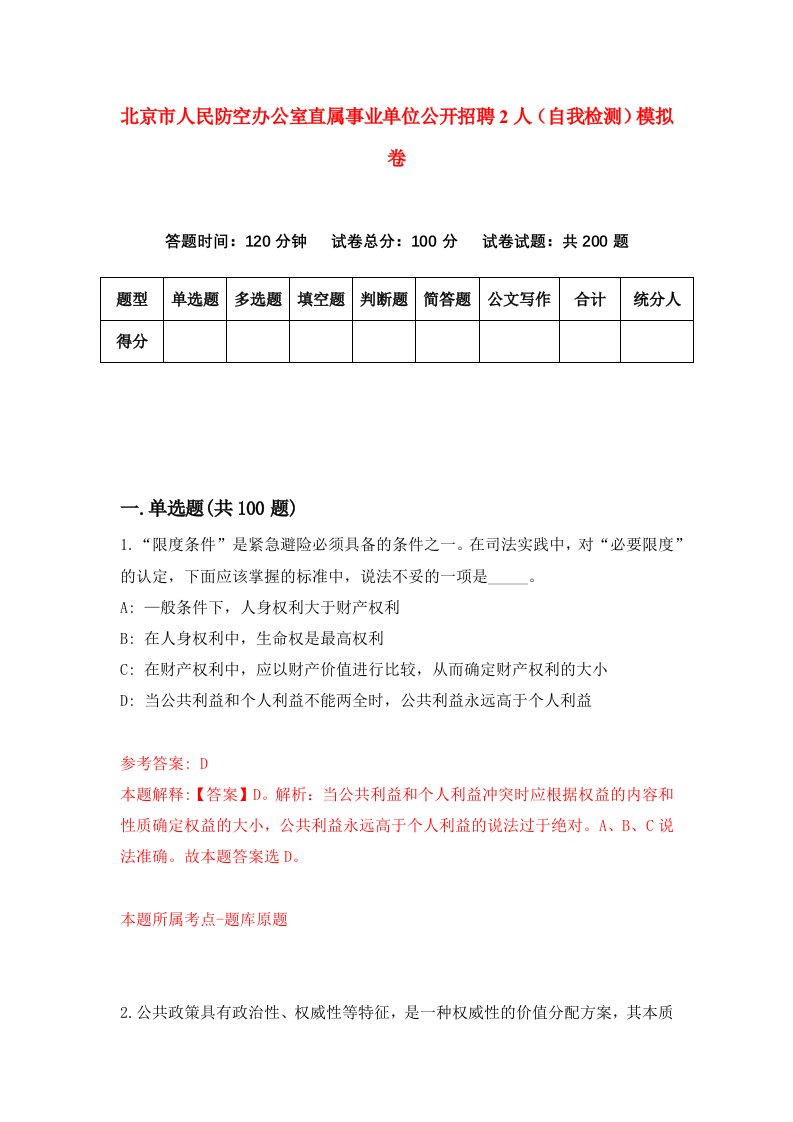 北京市人民防空办公室直属事业单位公开招聘2人（自我检测）模拟卷

答题时间：120分钟　试卷总分：100分　试卷试题：共200题

| 题型 | 单选题 | 多选题 | 填空题 | 判断题 | 简答题 | 公文写作 | 合计 | 统分人 |
|---|---|---|---|---|---|---|---|---|
| 得分 | | | | | | | | |

一.单选题(共100题)

1.“限度条件”是紧急避险必须具备的条件之一。在司法实践中，对“必要限度”的认定，下面应该掌握的标准中，说法不妥的一项是_____。

A: 一般条件下，人身权利大于财产权利

B: 在人身权利中，生命权是最高权利

C: 在财产权利中，应以财产价值进行比较，从而确定财产权利的大小

D: 当公共利益和个人利益不能两全时，公共利益永远高于个人利益

参考答案: D

本题解释:【答案】D。解析：当公共利益和个人利益冲突时应根据权益的内容和性质确定权益的大小，公共利益永远高于个人利益的说法过于绝对。A、B、C说法准确。故本题答案选D。

本题所属考点-题库原题

2.公共政策具有政治性、权威性等特征，是一种权威性的价值分配方案，其本质